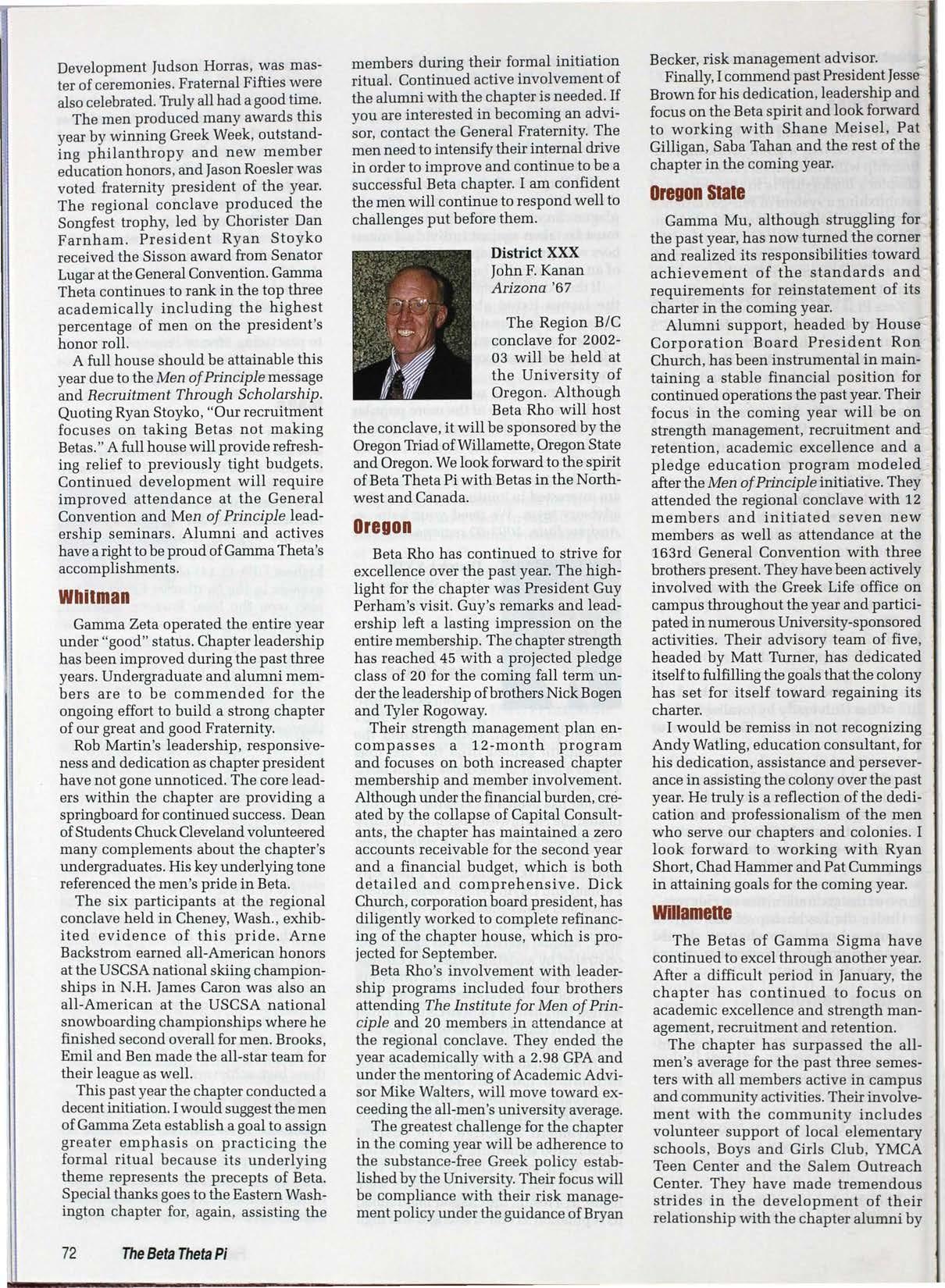 Development Judson Horras, was master of ceremonies. Fraternal Fifties were also celebrated. Truly all had a good time.

The men produced many awards this year by winning Greek Week, outstanding philanthropy and new member education honors, and Jason Roesler was voted fraternity president of the year. The regional conclave produced the Songfest trophy, led by Chorister Dan Farnham. President Ryan Stoyko received the Sisson award from Senator Lugar at the General Convention. Gamma Theta continues to rank in the top three academically including the highest percentage of men on the president's honor roll.

A full house should be attainable this year due to the Men of Principle message and Recruitment Through Scholarship. Quoting Ryan Stoyko, "Our recruitment focuses on taking Betas not making Betas." A full house will provide refreshing relief to previously tight budgets. Continued development will require improved attendance at the General Convention and Men of Principle leadership seminars. Alumni and actives have a right to be proud of Gamma Theta's accomplishments.

Whitman

Gamma Zeta operated the entire year under "good" status. Chapter leadership has been improved during the past three years. Undergraduate and alumni members are to be commended for the ongoing effort to build a strong chapter of our great and good Fraternity.

Rob Martin's leadership, responsiveness and dedication as chapter president have not gone unnoticed. The core leaders within the chapter are providing a springboard for continued success. Dean of Students Chuck Cleveland volunteered many complements about the chapter's undergraduates. His key underlying tone referenced the men's pride in Beta.

The six participants at the regional conclave held in Cheney, Wash., exhibited evidence of this pride. Arne Backstrom earned all-American honors at the USCSA national skiing championships in N.H. James Caron was also an all-American at the USCSA national snowboarding championships where he finished second overall for men. Brooks, Emil and Ben made the all-star team for their league as well.

This past year the chapter conducted a decent initiation. I would suggest the men of Gamma Zeta establish a goal to assign greater emphasis on practicing the formal ritual because its underlying theme represents the precepts of Beta. Special thanks goes to the Eastern Washington chapter for, again, assisting the members during their formal initiation ritual. Continued active involvement of the alumni with the chapter is needed. If you are interested in becoming an advisor, contact the General Fraternity. The men need to intensify their internal drive in order to improve and continue to be a successful Beta chapter. I am confident the men will continue to respond well to challenges put before them.

District XXX
John F. Kanan
Arizona '67

The Region B/C conclave for 2002-03 will be held at the University of Oregon. Although Beta Rho will host the conclave, it will be sponsored by the Oregon Triad of Willamette, Oregon State and Oregon. We look forward to the spirit of Beta Theta Pi with Betas in the Northwest and Canada.

Oregon

Beta Rho has continued to strive for excellence over the past year. The highlight for the chapter was President Guy Perham's visit. Guy's remarks and leadership left a lasting impression on the entire membership. The chapter strength has reached 45 with a projected pledge class of 20 for the coming fall term under the leadership of brothers Nick Bogen and Tyler Rogoway.

Their strength management plan encompasses a 12-month program and focuses on both increased chapter membership and member involvement. Although under the financial burden, created by the collapse of Capital Consultants, the chapter has maintained a zero accounts receivable for the second year and a financial budget, which is both detailed and comprehensive. Dick Church, corporation board president, has diligently worked to complete refinancing of the chapter house, which is projected for September.

Beta Rho's involvement with leadership programs included four brothers attending The Institute for Men of Principle and 20 members in attendance at the regional conclave. They ended the year academically with a 2.98 GPA and under the mentoring of Academic Advisor Mike Walters, will move toward exceeding the all-men's university average.

The greatest challenge for the chapter in the coming year will be adherence to the substance-free Greek policy established by the University. Their focus will be compliance with their risk management policy under the guidance of Bryan Becker, risk management advisor.

Finally, I commend past President Jesse Brown for his dedication, leadership and focus on the Beta spirit and look forward to working with Shane Meisel, Pat Gilligan, Saba Tahan and the rest of the chapter in the coming year.

Oregon State

Gamma Mu, although struggling for the past year, has now turned the corner and realized its responsibilities toward achievement of the standards and requirements for reinstatement of its charter in the coming year.

Alumni support, headed by House Corporation Board President Ron Church, has been instrumental in maintaining a stable financial position for continued operations the past year. Their focus in the coming year will be on strength management, recruitment and retention, academic excellence and a pledge education program modeled after the Men of Principle initiative. They attended the regional conclave with 12 members and initiated seven new members as well as attendance at the 163rd General Convention with three brothers present. They have been actively involved with the Greek Life office on campus throughout the year and participated in numerous University-sponsored activities. Their advisory team of five, headed by Matt Turner, has dedicated itself to fulfilling the goals that the colony has set for itself toward regaining its charter.

I would be remiss in not recognizing Andy Watling, education consultant, for his dedication, assistance and perseverance in assisting the colony over the past year. He truly is a reflection of the dedication and professionalism of the men who serve our chapters and colonies. I look forward to working with Ryan Short, Chad Hammer and Pat Cummings in attaining goals for the coming year.

Willamette

The Betas of Gamma Sigma have continued to excel through another year. After a difficult period in January, the chapter has continued to focus on academic excellence and strength management, recruitment and retention.

The chapter has surpassed the all-men's average for the past three semesters with all members active in campus and community activities. Their involvement with the community includes volunteer support of local elementary schools, Boys and Girls Club, YMCA Teen Center and the Salem Outreach Center. They have made tremendous strides in the development of their relationship with the chapter alumni by

72 The Beta Theta Pi